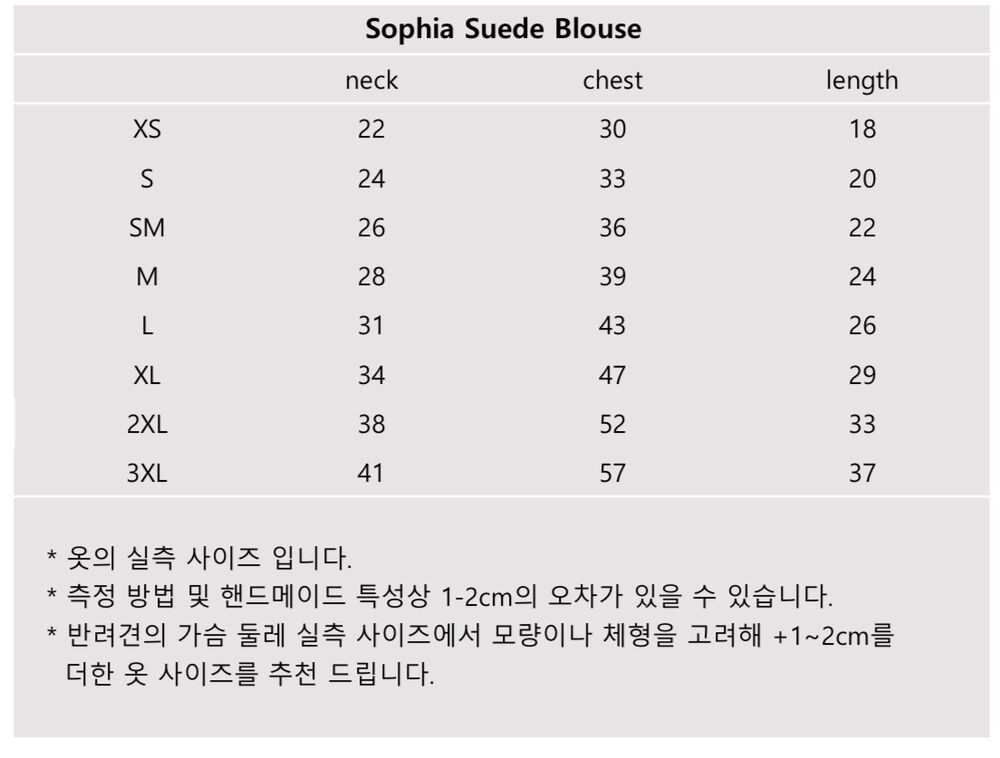 Sophia Suede Blouse

|  | neck | chest | length |
|---|---|---|---|
| XS | 22 | 30 | 18 |
| S | 24 | 33 | 20 |
| SM | 26 | 36 | 22 |
| M | 28 | 39 | 24 |
| L | 31 | 43 | 26 |
| XL | 34 | 47 | 29 |
| 2XL | 38 | 52 | 33 |
| 3XL | 41 | 57 | 37 |

* 옷의 실측 사이즈 입니다.
* 측정 방법 및 핸드메이드 특성상 1-2cm의 오차가 있을 수 있습니다.
* 반려견의 가슴 둘레 실측 사이즈에서 모량이나 체형을 고려해 +1~2cm를 더한 옷 사이즈를 추천 드립니다.